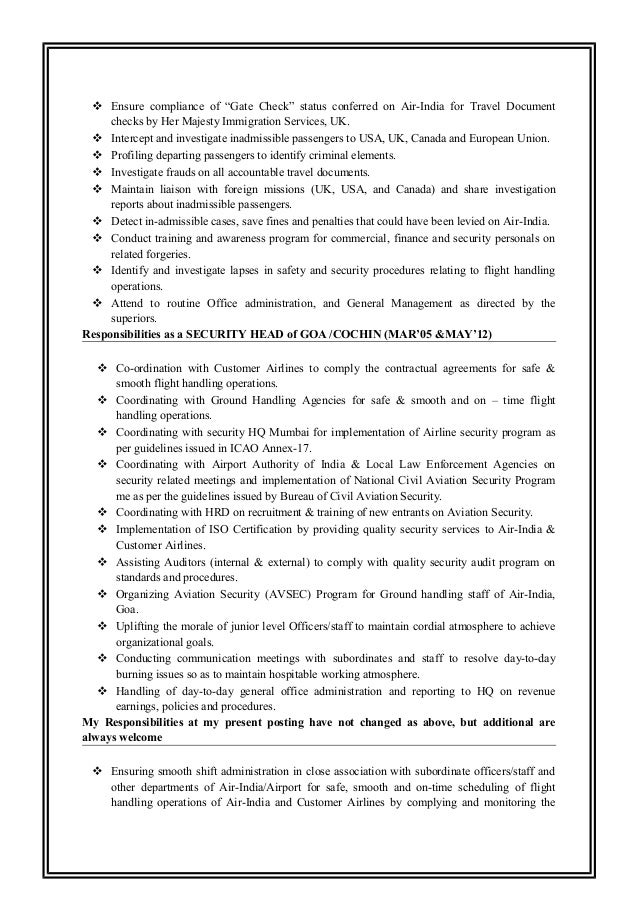 ❖ Ensure compliance of "Gate Check" status conferred on Air-India for Travel Document checks by Her Majesty Immigration Services, UK.
❖ Intercept and investigate inadmissible passengers to USA, UK, Canada and European Union.
❖ Profiling departing passengers to identify criminal elements.
❖ Investigate frauds on all accountable travel documents.
❖ Maintain liaison with foreign missions (UK, USA, and Canada) and share investigation reports about inadmissible passengers.
❖ Detect in-admissible cases, save fines and penalties that could have been levied on Air-India.
❖ Conduct training and awareness program for commercial, finance and security personals on related forgeries.
❖ Identify and investigate lapses in safety and security procedures relating to flight handling operations.
❖ Attend to routine Office administration, and General Management as directed by the superiors.

Responsibilities as a SECURITY HEAD of GOA /COCHIN (MAR'05 &MAY'12)

❖ Co-ordination with Customer Airlines to comply the contractual agreements for safe & smooth flight handling operations.
❖ Coordinating with Ground Handling Agencies for safe & smooth and on – time flight handling operations.
❖ Coordinating with security HQ Mumbai for implementation of Airline security program as per guidelines issued in ICAO Annex-17.
❖ Coordinating with Airport Authority of India & Local Law Enforcement Agencies on security related meetings and implementation of National Civil Aviation Security Program me as per the guidelines issued by Bureau of Civil Aviation Security.
❖ Coordinating with HRD on recruitment & training of new entrants on Aviation Security.
❖ Implementation of ISO Certification by providing quality security services to Air-India & Customer Airlines.
❖ Assisting Auditors (internal & external) to comply with quality security audit program on standards and procedures.
❖ Organizing Aviation Security (AVSEC) Program for Ground handling staff of Air-India, Goa.
❖ Uplifting the morale of junior level Officers/staff to maintain cordial atmosphere to achieve organizational goals.
❖ Conducting communication meetings with subordinates and staff to resolve day-to-day burning issues so as to maintain hospitable working atmosphere.
❖ Handling of day-to-day general office administration and reporting to HQ on revenue earnings, policies and procedures.

My Responsibilities at my present posting have not changed as above, but additional are always welcome

❖ Ensuring smooth shift administration in close association with subordinate officers/staff and other departments of Air-India/Airport for safe, smooth and on-time scheduling of flight handling operations of Air-India and Customer Airlines by complying and monitoring the